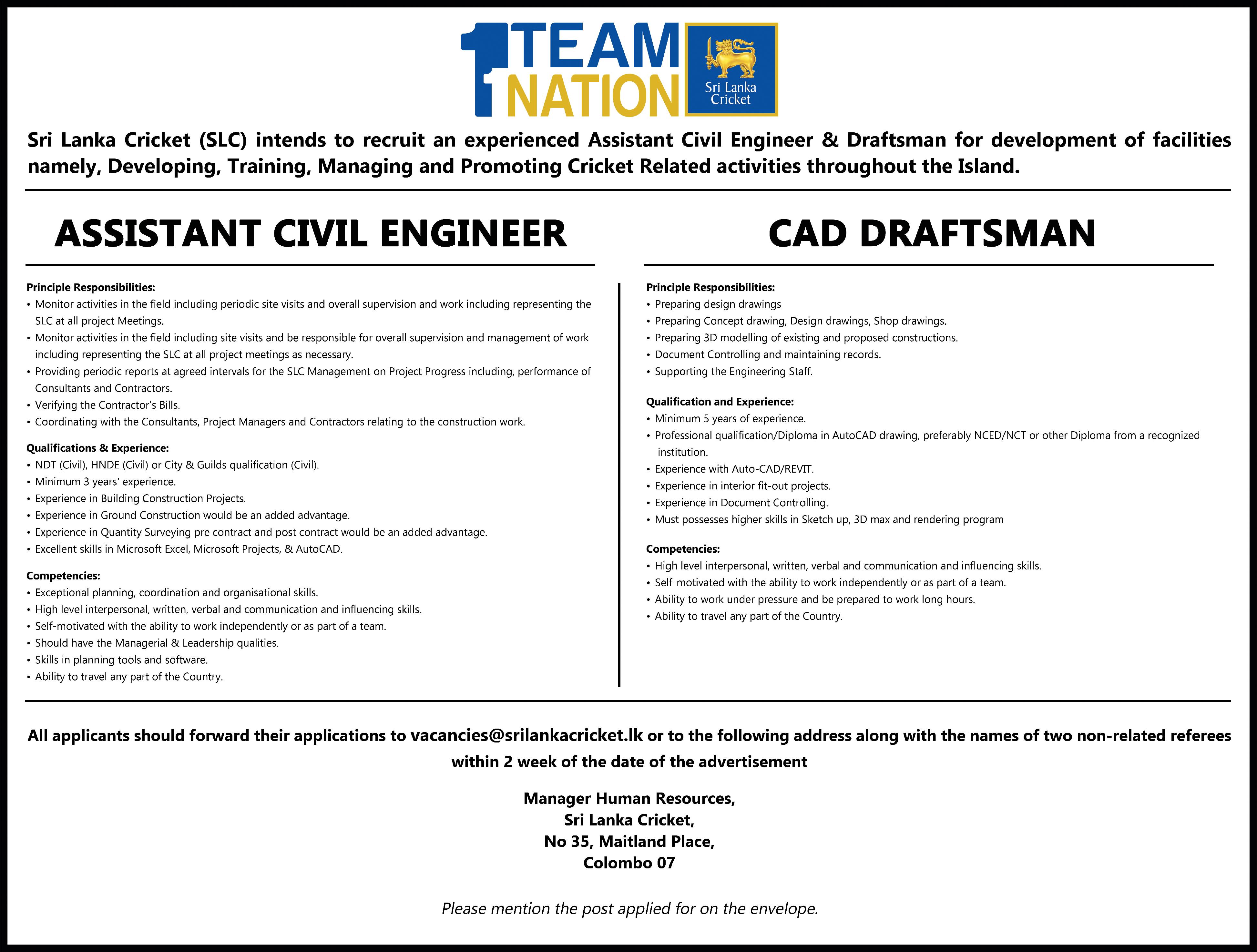 1 TEAM NATION

Sri Lanka Cricket

Sri Lanka Cricket (SLC) intends to recruit an experienced Assistant Civil Engineer & Draftsman for development of facilities namely, Developing, Training, Managing and Promoting Cricket Related activities throughout the Island.

ASSISTANT CIVIL ENGINEER

Principle Responsibilities:
• Monitor activities in the field including periodic site visits and overall supervision and work including representing the SLC at all project Meetings.
• Monitor activities in the field including site visits and be responsible for overall supervision and management of work including representing the SLC at all project meetings as necessary.
• Providing periodic reports at agreed intervals for the SLC Management on Project Progress including, performance of Consultants and Contractors.
• Verifying the Contractor's Bills.
• Coordinating with the Consultants, Project Managers and Contractors relating to the construction work.

Qualifications & Experience:
• NDT (Civil), HNDE (Civil) or City & Guilds qualification (Civil).
• Minimum 3 years' experience.
• Experience in Building Construction Projects.
• Experience in Ground Construction would be an added advantage.
• Experience in Quantity Surveying pre contract and post contract would be an added advantage.
• Excellent skills in Microsoft Excel, Microsoft Projects, & AutoCAD.

Competencies:
• Exceptional planning, coordination and organisational skills.
• High level interpersonal, written, verbal and communication and influencing skills.
• Self-motivated with the ability to work independently or as part of a team.
• Should have the Managerial & Leadership qualities.
• Skills in planning tools and software.
• Ability to travel any part of the Country.

CAD DRAFTSMAN

Principle Responsibilities:
• Preparing design drawings
• Preparing Concept drawing, Design drawings, Shop drawings.
• Preparing 3D modelling of existing and proposed constructions.
• Document Controlling and maintaining records.
• Supporting the Engineering Staff.

Qualification and Experience:
• Minimum 5 years of experience.
• Professional qualification/Diploma in AutoCAD drawing, preferably NCED/NCT or other Diploma from a recognized institution.
• Experience with Auto-CAD/REVIT.
• Experience in interior fit-out projects.
• Experience in Document Controlling.
• Must possesses higher skills in Sketch up, 3D max and rendering program

Competencies:
• High level interpersonal, written, verbal and communication and influencing skills.
• Self-motivated with the ability to work independently or as part of a team.
• Ability to work under pressure and be prepared to work long hours.
• Ability to travel any part of the Country.

All applicants should forward their applications to vacancies@srilankacricket.lk or to the following address along with the names of two non-related referees within 2 week of the date of the advertisement

Manager Human Resources,
Sri Lanka Cricket,
No 35, Maitland Place,
Colombo 07

Please mention the post applied for on the envelope.